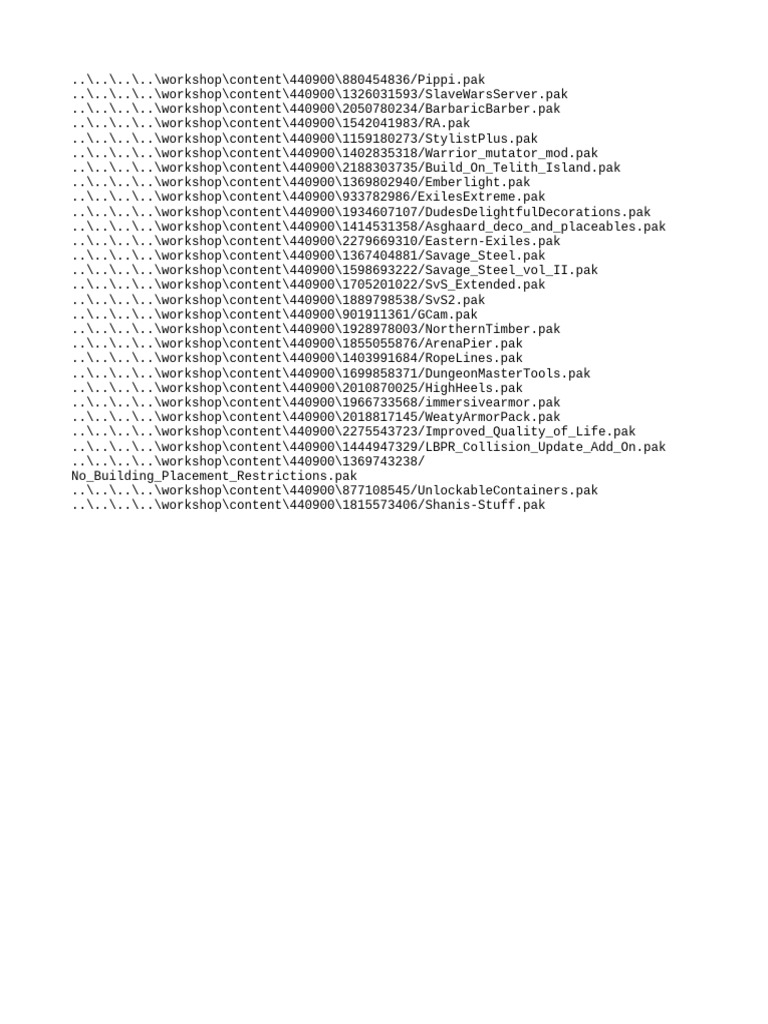 ..\..\..\..\workshop\content\440900\880454836/Pippi.pak
..\..\..\..\workshop\content\440900\1326031593/SlaveWarsServer.pak
..\..\..\..\workshop\content\440900\2050780234/BarbaricBarber.pak
..\..\..\..\workshop\content\440900\1542041983/RA.pak
..\..\..\..\workshop\content\440900\1159180273/StylistPlus.pak
..\..\..\..\workshop\content\440900\1402835318/Warrior_mutator_mod.pak
..\..\..\..\workshop\content\440900\2188303735/Build_On_Telith_Island.pak
..\..\..\..\workshop\content\440900\1369802940/Emberlight.pak
..\..\..\..\workshop\content\440900\933782986/ExilesExtreme.pak
..\..\..\..\workshop\content\440900\1934607107/DudesDelightfulDecorations.pak
..\..\..\..\workshop\content\440900\1414531358/Asghaard_deco_and_placeables.pak
..\..\..\..\workshop\content\440900\2279669310/Eastern-Exiles.pak
..\..\..\..\workshop\content\440900\1367404881/Savage_Steel.pak
..\..\..\..\workshop\content\440900\1598693222/Savage_Steel_vol_II.pak
..\..\..\..\workshop\content\440900\1705201022/SvS_Extended.pak
..\..\..\..\workshop\content\440900\1889798538/SvS2.pak
..\..\..\..\workshop\content\440900\901911361/GCam.pak
..\..\..\..\workshop\content\440900\1928978003/NorthernTimber.pak
..\..\..\..\workshop\content\440900\1855055876/ArenaPier.pak
..\..\..\..\workshop\content\440900\1403991684/RopeLines.pak
..\..\..\..\workshop\content\440900\1699858371/DungeonMasterTools.pak
..\..\..\..\workshop\content\440900\2010870025/HighHeels.pak
..\..\..\..\workshop\content\440900\1966733568/immersivearmor.pak
..\..\..\..\workshop\content\440900\2018817145/WeatyArmorPack.pak
..\..\..\..\workshop\content\440900\2275543723/Improved_Quality_of_Life.pak
..\..\..\..\workshop\content\440900\1444947329/LBPR_Collision_Update_Add_On.pak
..\..\..\..\workshop\content\440900\1369743238/No_Building_Placement_Restrictions.pak
..\..\..\..\workshop\content\440900\877108545/UnlockableContainers.pak
..\..\..\..\workshop\content\440900\1815573406/Shanis-Stuff.pak